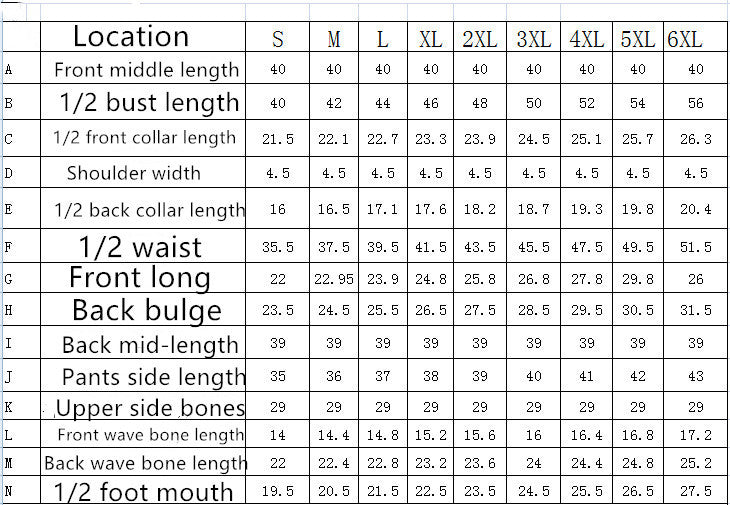 | | Location | S | M | L | XL | 2XL | 3XL | 4XL | 5XL | 6XL |
|---|---|---|---|---|---|---|---|---|---|---|
| A | Front middle length | 40 | 40 | 40 | 40 | 40 | 40 | 40 | 40 | 40 |
| B | 1/2 bust length | 40 | 42 | 44 | 46 | 48 | 50 | 52 | 54 | 56 |
| C | 1/2 front collar length | 21.5 | 22.1 | 22.7 | 23.3 | 23.9 | 24.5 | 25.1 | 25.7 | 26.3 |
| D | Shoulder width | 4.5 | 4.5 | 4.5 | 4.5 | 4.5 | 4.5 | 4.5 | 4.5 | 4.5 |
| E | 1/2 back collar length | 16 | 16.5 | 17.1 | 17.6 | 18.2 | 18.7 | 19.3 | 19.8 | 20.4 |
| F | 1/2 waist | 35.5 | 37.5 | 39.5 | 41.5 | 43.5 | 45.5 | 47.5 | 49.5 | 51.5 |
| G | Front long | 22 | 22.95 | 23.9 | 24.8 | 25.8 | 26.8 | 27.8 | 29.8 | 26 |
| H | Back bulge | 23.5 | 24.5 | 25.5 | 26.5 | 27.5 | 28.5 | 29.5 | 30.5 | 31.5 |
| I | Back mid-length | 39 | 39 | 39 | 39 | 39 | 39 | 39 | 39 | 39 |
| J | Pants side length | 35 | 36 | 37 | 38 | 39 | 40 | 41 | 42 | 43 |
| K | Upper side bones | 29 | 29 | 29 | 29 | 29 | 29 | 29 | 29 | 29 |
| L | Front wave bone length | 14 | 14.4 | 14.8 | 15.2 | 15.6 | 16 | 16.4 | 16.8 | 17.2 |
| M | Back wave bone length | 22 | 22.4 | 22.8 | 23.2 | 23.6 | 24 | 24.4 | 24.8 | 25.2 |
| N | 1/2 foot mouth | 19.5 | 20.5 | 21.5 | 22.5 | 23.5 | 24.5 | 25.5 | 26.5 | 27.5 |